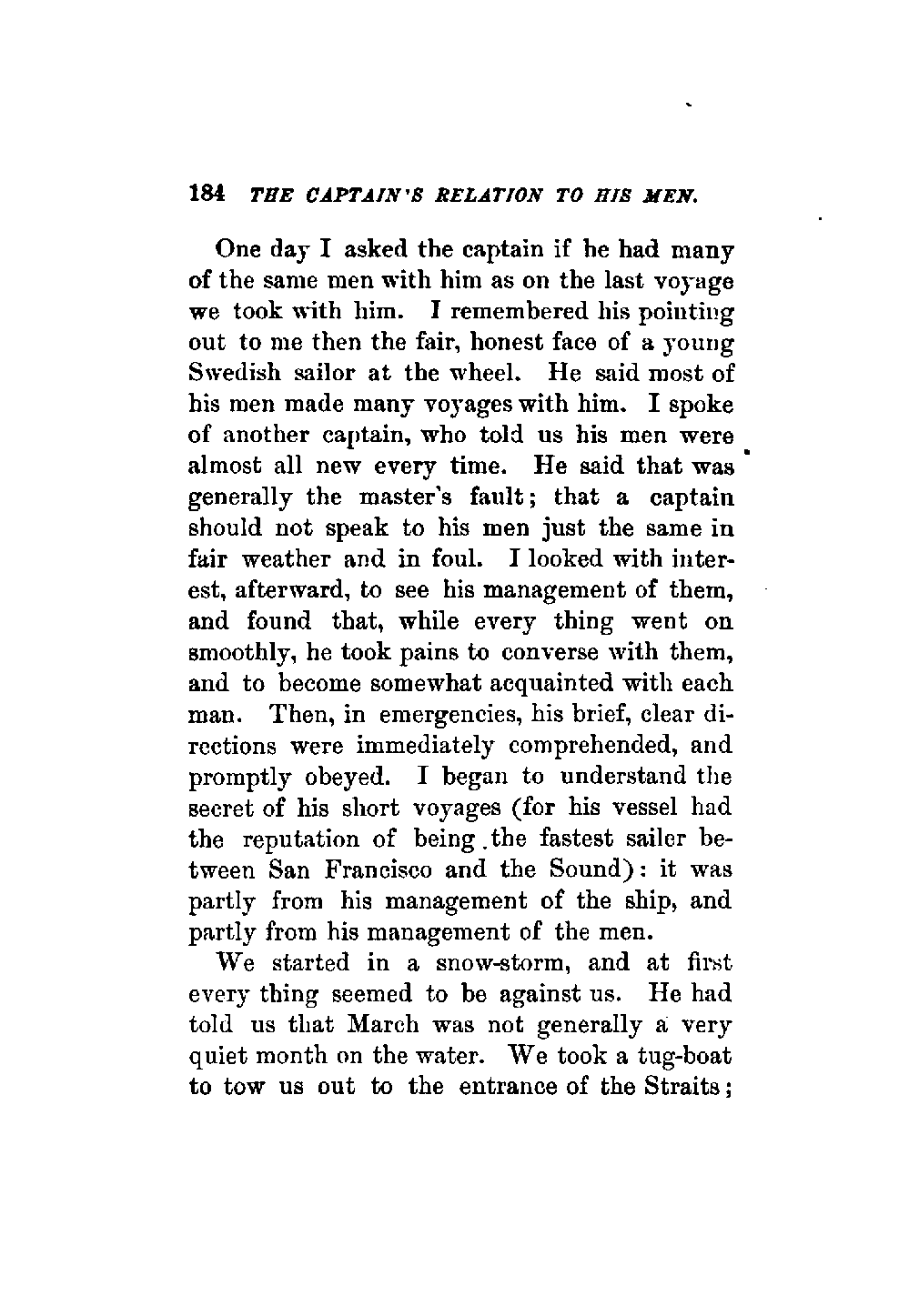 184 THE CAPTAIN'S RELATION TO HIS MEN.

One day I asked the captain if he had many of the same men with him as on the last voyage we took with him. I remembered his pointing out to me then the fair, honest face of a young Swedish sailor at the wheel. He said most of his men made many voyages with him. I spoke of another captain, who told us his men were almost all new every time. He said that was generally the master's fault; that a captain should not speak to his men just the same in fair weather and in foul. I looked with interest, afterward, to see his management of them, and found that, while every thing went on smoothly, he took pains to converse with them, and to become somewhat acquainted with each man. Then, in emergencies, his brief, clear directions were immediately comprehended, and promptly obeyed. I began to understand the secret of his short voyages (for his vessel had the reputation of being the fastest sailer between San Francisco and the Sound): it was partly from his management of the ship, and partly from his management of the men.

We started in a snow-storm, and at first every thing seemed to be against us. He had told us that March was not generally a very quiet month on the water. We took a tug-boat to tow us out to the entrance of the Straits;